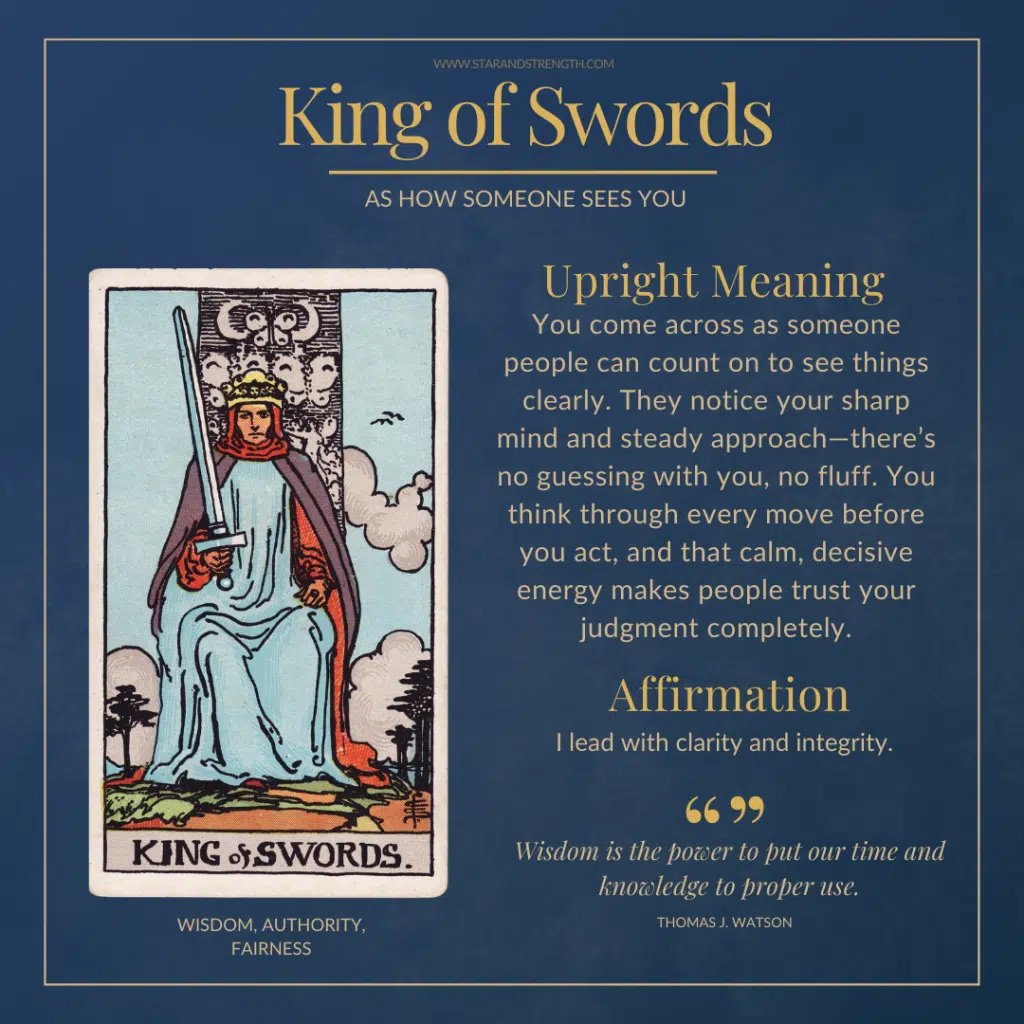 WWW.STARANDSTRENGTH.COM

King of Swords

AS HOW SOMEONE SEES YOU

KING of SWORDS.

WISDOM, AUTHORITY, FAIRNESS

Upright Meaning

You come across as someone people can count on to see things clearly. They notice your sharp mind and steady approach—there's no guessing with you, no fluff. You think through every move before you act, and that calm, decisive energy makes people trust your judgment completely.

Affirmation

I lead with clarity and integrity.

“ ”

Wisdom is the power to put our time and knowledge to proper use.

THOMAS J. WATSON